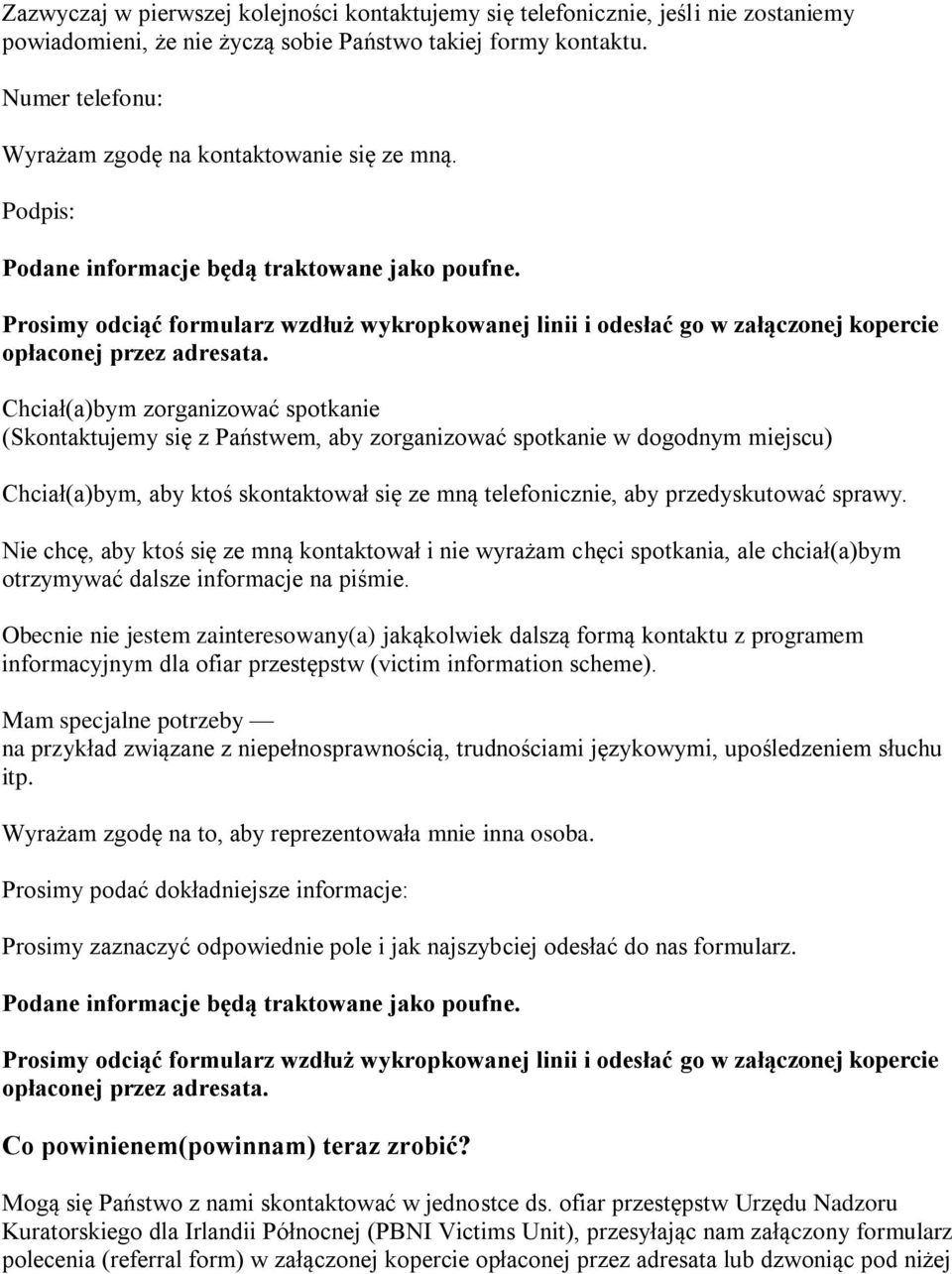 Zazwyczaj w pierwszej kolejności kontaktujemy się telefonicznie, jeśli nie zostaniemy powiadomieni, że nie życzą sobie Państwo takiej formy kontaktu.

Numer telefonu:

Wyrażam zgodę na kontaktowanie się ze mną.

Podpis:

Podane informacje będą traktowane jako poufne.

Prosimy odciąć formularz wzdłuż wykropkowanej linii i odesłać go w załączonej kopercie opłaconej przez adresata.

Chciał(a)bym zorganizować spotkanie
(Skontaktujemy się z Państwem, aby zorganizować spotkanie w dogodnym miejscu)

Chciał(a)bym, aby ktoś skontaktował się ze mną telefonicznie, aby przedyskutować sprawy.

Nie chcę, aby ktoś się ze mną kontaktował i nie wyrażam chęci spotkania, ale chciał(a)bym otrzymywać dalsze informacje na piśmie.

Obecnie nie jestem zainteresowany(a) jakąkolwiek dalszą formą kontaktu z programem informacyjnym dla ofiar przestępstw (victim information scheme).

Mam specjalne potrzeby —
na przykład związane z niepełnosprawnością, trudnościami językowymi, upośledzeniem słuchu itp.

Wyrażam zgodę na to, aby reprezentowała mnie inna osoba.

Prosimy podać dokładniejsze informacje:

Prosimy zaznaczyć odpowiednie pole i jak najszybciej odesłać do nas formularz.

Podane informacje będą traktowane jako poufne.

Prosimy odciąć formularz wzdłuż wykropkowanej linii i odesłać go w załączonej kopercie opłaconej przez adresata.

Co powinienem(powinnam) teraz zrobić?

Mogą się Państwo z nami skontaktować w jednostce ds. ofiar przestępstw Urzędu Nadzoru Kuratorskiego dla Irlandii Północnej (PBNI Victims Unit), przesyłając nam załączony formularz polecenia (referral form) w załączonej kopercie opłaconej przez adresata lub dzwoniąc pod niżej